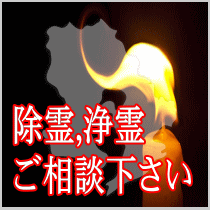 除霊,浄霊
ご相談下さい